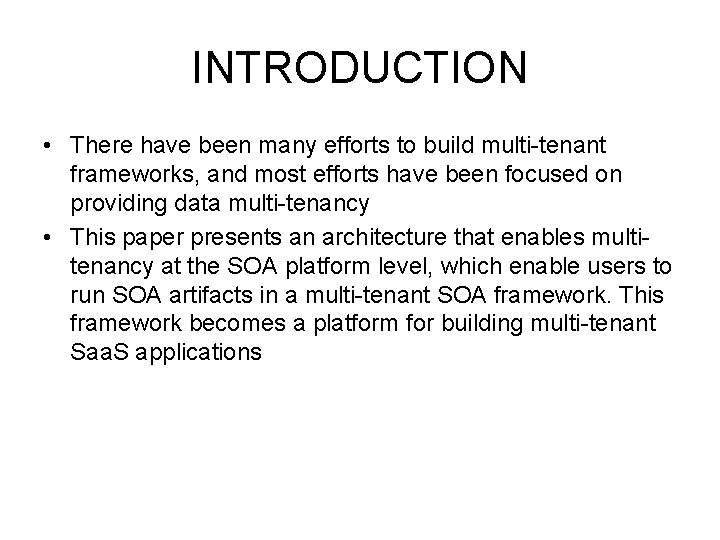 INTRODUCTION

• There have been many efforts to build multi-tenant frameworks, and most efforts have been focused on providing data multi-tenancy
• This paper presents an architecture that enables multi-tenancy at the SOA platform level, which enable users to run SOA artifacts in a multi-tenant SOA framework. This framework becomes a platform for building multi-tenant SaaS applications